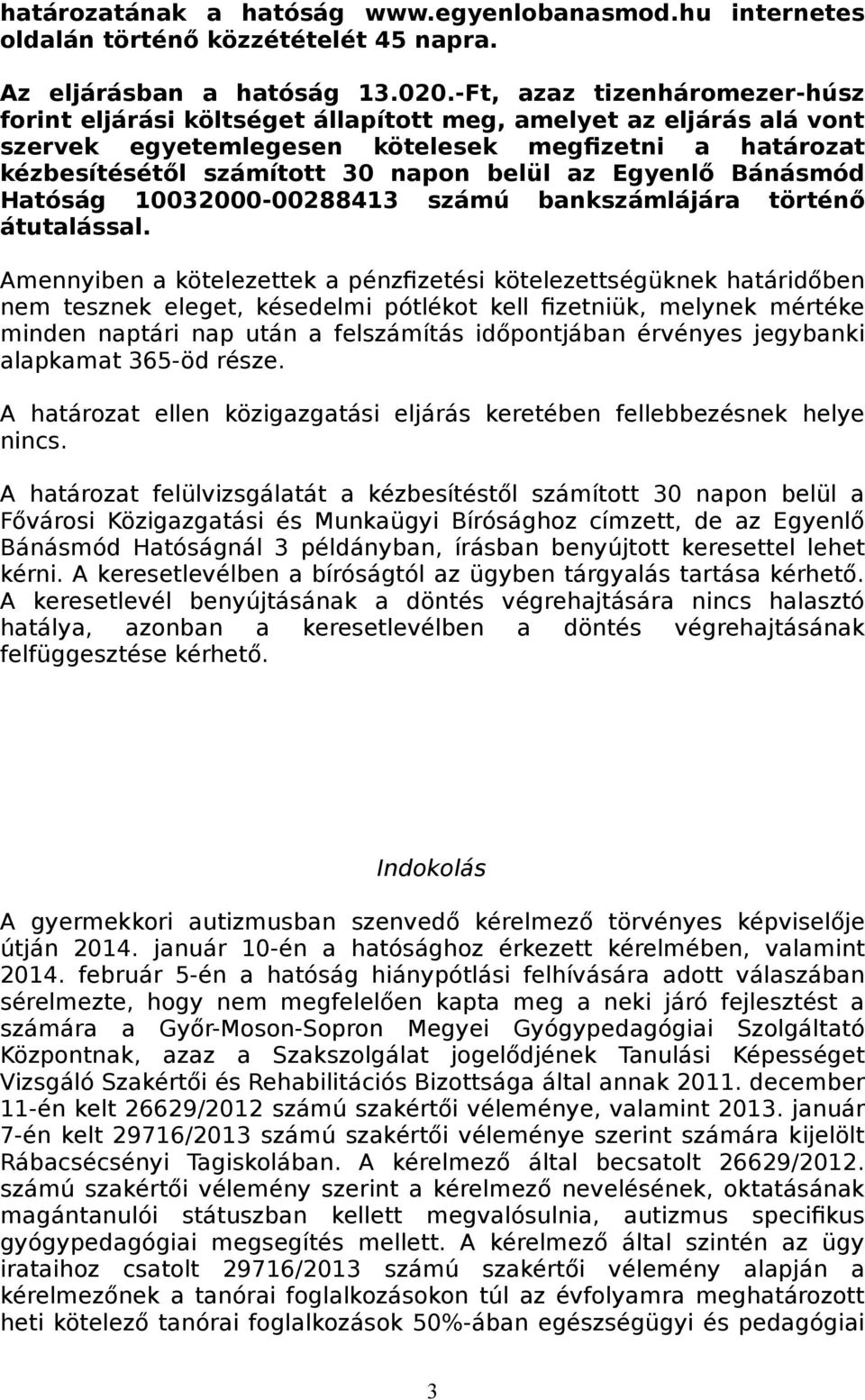 határozatának a hatóság www.egyenlobanasmod.hu internetes oldalán történő közzétételét 45 napra.

Az eljárásban a hatóság 13.020.-Ft, azaz tizenháromezer-húsz forint eljárási költséget állapított meg, amelyet az eljárás alá vont szervek egyetemlegesen kötelesek megfizetni a határozat kézbesítésétől számított 30 napon belül az Egyenlő Bánásmód Hatóság 10032000-00288413 számú bankszámlájára történő átutalással.

Amennyiben a kötelezettek a pénzfizetési kötelezettségüknek határidőben nem tesznek eleget, késedelmi pótlékot kell fizetniük, melynek mértéke minden naptári nap után a felszámítás időpontjában érvényes jegybanki alapkamat 365-öd része.

A határozat ellen közigazgatási eljárás keretében fellebbezésnek helye nincs.

A határozat felülvizsgálatát a kézbesítéstől számított 30 napon belül a Fővárosi Közigazgatási és Munkaügyi Bírósághoz címzett, de az Egyenlő Bánásmód Hatóságnál 3 példányban, írásban benyújtott keresettel lehet kérni. A keresetlevélben a bíróságtól az ügyben tárgyalás tartása kérhető. A keresetlevél benyújtásának a döntés végrehajtására nincs halasztó hatálya, azonban a keresetlevélben a döntés végrehajtásának felfüggesztése kérhető.

Indokolás

A gyermekkori autizmusban szenvedő kérelmező törvényes képviselője útján 2014. január 10-én a hatósághoz érkezett kérelmében, valamint 2014. február 5-én a hatóság hiánypótlási felhívására adott válaszában sérelmezte, hogy nem megfelelően kapta meg a neki járó fejlesztést a számára a Győr-Moson-Sopron Megyei Gyógypedagógiai Szolgáltató Központnak, azaz a Szakszolgálat jogelődjének Tanulási Képességet Vizsgáló Szakértői és Rehabilitációs Bizottsága által annak 2011. december 11-én kelt 26629/2012 számú szakértői véleménye, valamint 2013. január 7-én kelt 29716/2013 számú szakértői véleménye szerint számára kijelölt Rábacsécsényi Tagiskolában. A kérelmező által becsatolt 26629/2012. számú szakértői vélemény szerint a kérelmező nevelésének, oktatásának magántanulói státuszban kellett megvalósulnia, autizmus specifikus gyógypedagógiai megsegítés mellett. A kérelmező által szintén az ügy irataihoz csatolt 29716/2013 számú szakértői vélemény alapján a kérelmezőnek a tanórai foglalkozásokon túl az évfolyamra meghatározott heti kötelező tanórai foglalkozások 50%-ában egészségügyi és pedagógiai

3